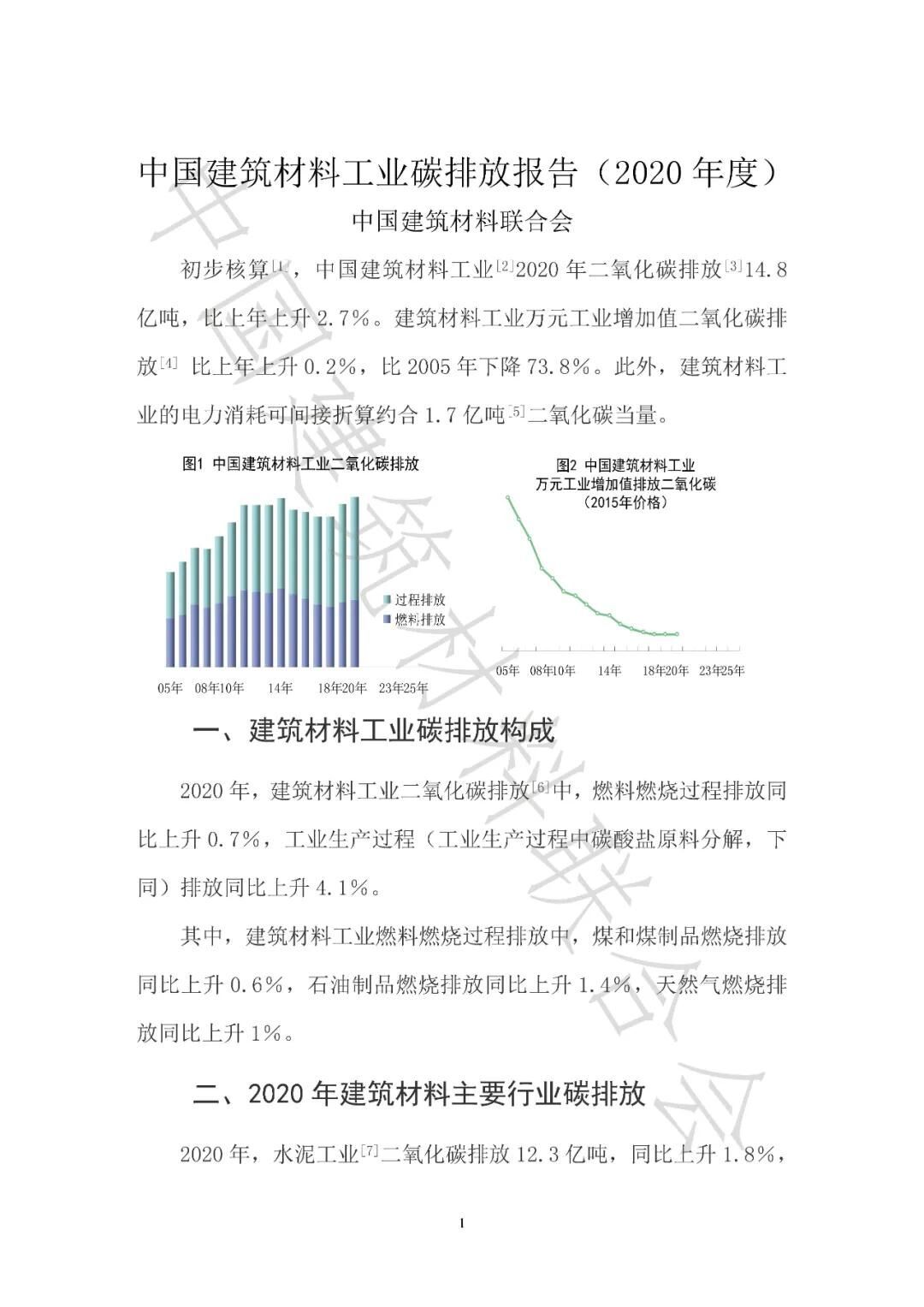 中国建筑材料工业碳排放报告（2020年度）

中国建筑材料联合会

初步核算$^{[1]}$，中国建筑材料工业$^{[2]}$2020年二氧化碳排放$^{[3]}$14.8亿吨，比上年上升2.7%。建筑材料工业万元工业增加值二氧化碳排放$^{[4]}$比上年上升0.2%，比2005年下降73.8%。此外，建筑材料工业的电力消耗可间接折算约合1.7亿吨$^{[5]}$二氧化碳当量。

图1 中国建筑材料工业二氧化碳排放

过程排放
燃料排放

05年 08年10年 14年 18年20年 23年25年

图2 中国建筑材料工业
万元工业增加值排放二氧化碳
（2015年价格）

05年 08年10年 14年 18年20年 23年25年

一、建筑材料工业碳排放构成

2020年，建筑材料工业二氧化碳排放$^{[6]}$中，燃料燃烧过程排放同比上升0.7%，工业生产过程（工业生产过程中碳酸盐原料分解，下同）排放同比上升4.1%。

其中，建筑材料工业燃料燃烧过程排放中，煤和煤制品燃烧排放同比上升0.6%，石油制品燃烧排放同比上升1.4%，天然气燃烧排放同比上升1%。

二、2020年建筑材料主要行业碳排放

2020年，水泥工业$^{[7]}$二氧化碳排放12.3亿吨，同比上升1.8%，

1

中国建筑材料联合会